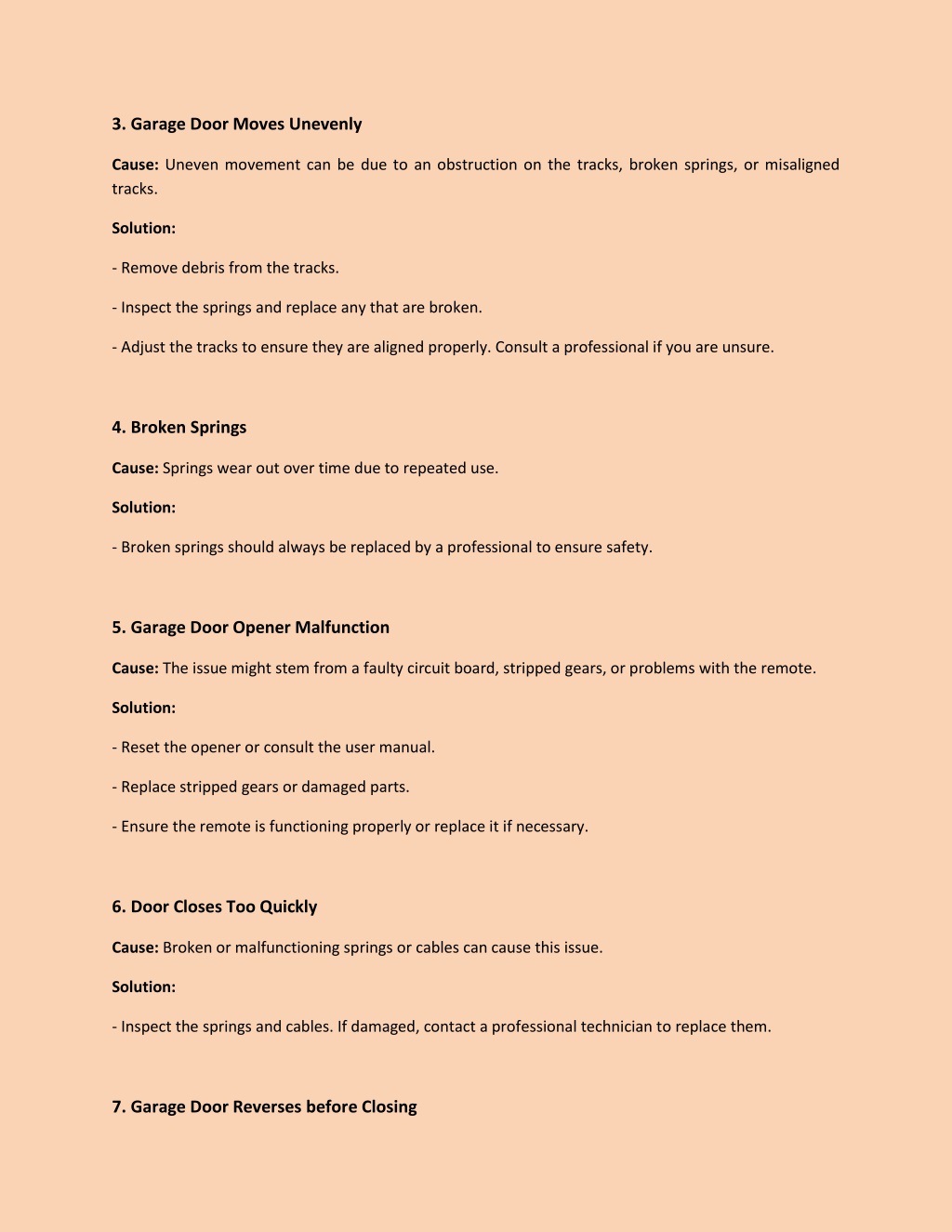 3. Garage Door Moves Unevenly

Cause: Uneven movement can be due to an obstruction on the tracks, broken springs, or misaligned tracks.

Solution:

- Remove debris from the tracks.

- Inspect the springs and replace any that are broken.

- Adjust the tracks to ensure they are aligned properly. Consult a professional if you are unsure.

4. Broken Springs

Cause: Springs wear out over time due to repeated use.

Solution:

- Broken springs should always be replaced by a professional to ensure safety.

5. Garage Door Opener Malfunction

Cause: The issue might stem from a faulty circuit board, stripped gears, or problems with the remote.

Solution:

- Reset the opener or consult the user manual.

- Replace stripped gears or damaged parts.

- Ensure the remote is functioning properly or replace it if necessary.

6. Door Closes Too Quickly

Cause: Broken or malfunctioning springs or cables can cause this issue.

Solution:

- Inspect the springs and cables. If damaged, contact a professional technician to replace them.

7. Garage Door Reverses before Closing